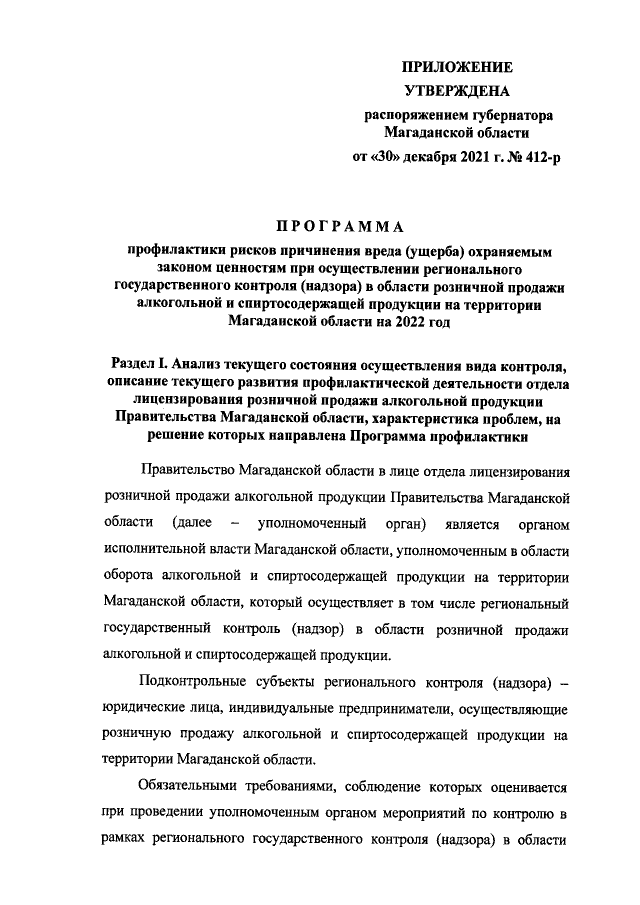 ПРИЛОЖЕНИЕ
УТВЕРЖДЕНА
распоряжением губернатора
Магаданской области
от «30» декабря 2021 г. № 412-р

ПРОГРАММА

профилактики рисков причинения вреда (ущерба) охраняемым законом ценностям при осуществлении регионального государственного контроля (надзора) в области розничной продажи алкогольной и спиртосодержащей продукции на территории Магаданской области на 2022 год

Раздел I. Анализ текущего состояния осуществления вида контроля, описание текущего развития профилактической деятельности отдела лицензирования розничной продажи алкогольной продукции Правительства Магаданской области, характеристика проблем, на решение которых направлена Программа профилактики

Правительство Магаданской области в лице отдела лицензирования розничной продажи алкогольной продукции Правительства Магаданской области (далее – уполномоченный орган) является органом исполнительной власти Магаданской области, уполномоченным в области оборота алкогольной и спиртосодержащей продукции на территории Магаданской области, который осуществляет в том числе региональный государственный контроль (надзор) в области розничной продажи алкогольной и спиртосодержащей продукции.

Подконтрольные субъекты регионального контроля (надзора) – юридические лица, индивидуальные предприниматели, осуществляющие розничную продажу алкогольной и спиртосодержащей продукции на территории Магаданской области.

Обязательными требованиями, соблюдение которых оценивается при проведении уполномоченным органом мероприятий по контролю в рамках регионального государственного контроля (надзора) в области